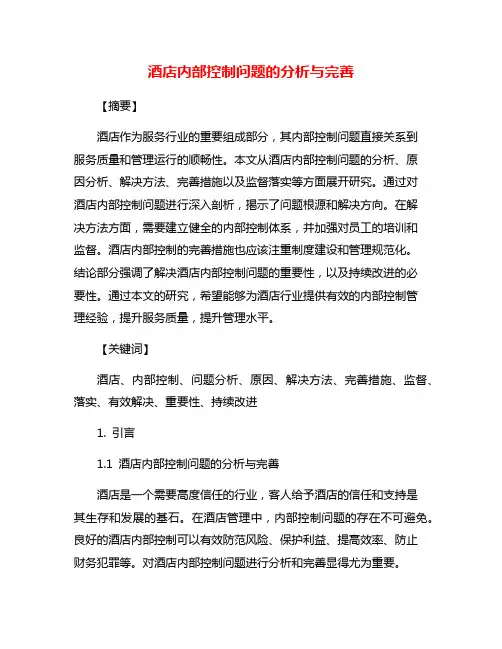 酒店内部控制问题的分析与完善

【摘要】

酒店作为服务行业的重要组成部分，其内部控制问题直接关系到服务质量和管理运行的顺畅性。本文从酒店内部控制问题的分析、原因分析、解决方法、完善措施以及监督落实等方面展开研究。通过对酒店内部控制问题进行深入剖析，揭示了问题根源和解决方向。在解决方法方面，需要建立健全的内部控制体系，并加强对员工的培训和监督。酒店内部控制的完善措施也应该注重制度建设和管理规范化。结论部分强调了解决酒店内部控制问题的重要性，以及持续改进的必要性。通过本文的研究，希望能够为酒店行业提供有效的内部控制管理经验，提升服务质量，提升管理水平。

【关键词】

酒店、内部控制、问题分析、原因、解决方法、完善措施、监督、落实、有效解决、重要性、持续改进

1. 引言

1.1 酒店内部控制问题的分析与完善

酒店是一个需要高度信任的行业，客人给予酒店的信任和支持是其生存和发展的基石。在酒店管理中，内部控制问题的存在不可避免。良好的酒店内部控制可以有效防范风险、保护利益、提高效率、防止财务犯罪等。对酒店内部控制问题进行分析和完善显得尤为重要。